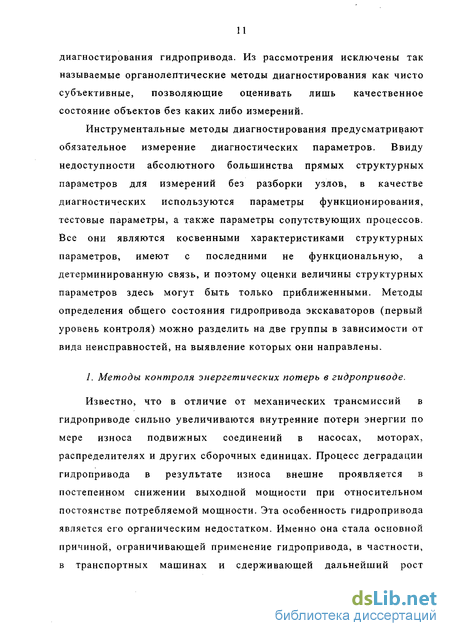 11

диагностирования гидропривода. Из рассмотрения исключены так называемые органолептические методы диагностирования как чисто субъективные, позволяющие оценивать лишь качественное состояние объектов без каких либо измерений.

Инструментальные методы диагностирования предусматривают обязательное измерение диагностических параметров. Ввиду недоступности абсолютного большинства прямых структурных параметров для измерений без разборки узлов, в качестве диагностических используются параметры функционирования, тестовые параметры, а также параметры сопутствующих процессов. Все они являются косвенными характеристиками структурных параметров, имеют с последними не функциональную, а детерминированную связь, и поэтому оценки величины структурных параметров здесь могут быть только приближенными. Методы определения общего состояния гидропривода экскаваторов (первый уровень контроля) можно разделить на две группы в зависимости от вида неисправностей, на выявление которых они направлены.

1. Методы контроля энергетических потерь в гидроприводе.

Известно, что в отличие от механических трансмиссий в гидроприводе сильно увеличиваются внутренние потери энергии по мере износа подвижных соединений в насосах, моторах, распределителях и других сборочных единицах. Процесс деградации гидропривода в результате износа внешне проявляется в постепенном снижении выходной мощности при относительном постоянстве потребляемой мощности. Эта особенность гидропривода является его органическим недостатком. Именно она стала основной причиной, ограничивающей применение гидропривода, в частности, в транспортных машинах и сдерживающей дальнейший рост

dsLib.net
библиотека диссертаций